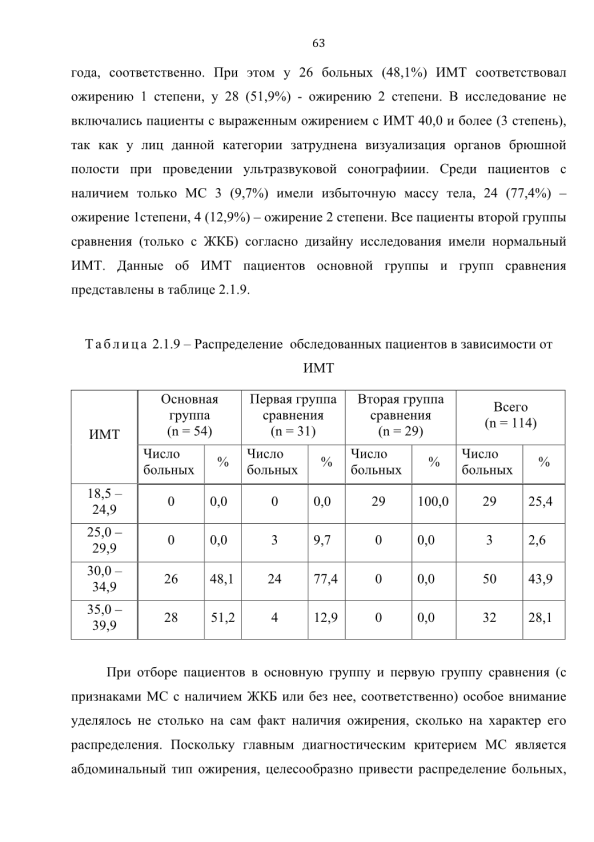 63

года, соответственно. При этом у 26 больных (48,1%) ИМТ соответствовал ожирению 1 степени, у 28 (51,9%) - ожирению 2 степени. В исследование не включались пациенты с выраженным ожирением с ИМТ 40,0 и более (3 степень), так как у лиц данной категории затруднена визуализация органов брюшной полости при проведении ультразвуковой сонографиии. Среди пациентов с наличием только МС 3 (9,7%) имели избыточную массу тела, 24 (77,4%) – ожирение 1степени, 4 (12,9%) – ожирение 2 степени. Все пациенты второй группы сравнения (только с ЖКБ) согласно дизайну исследования имели нормальный ИМТ. Данные об ИМТ пациентов основной группы и групп сравнения представлены в таблице 2.1.9.

Таблица 2.1.9 – Распределение обследованных пациентов в зависимости от ИМТ

| ИМТ | Основная группа (n = 54) | | Первая группа сравнения (n = 31) | | Вторая группа сравнения (n = 29) | | Всего (n = 114) | |
|---|---|---|---|---|---|---|---|---|
| | Число больных | % | Число больных | % | Число больных | % | Число больных | % |
| 18,5 – 24,9 | 0 | 0,0 | 0 | 0,0 | 29 | 100,0 | 29 | 25,4 |
| 25,0 – 29,9 | 0 | 0,0 | 3 | 9,7 | 0 | 0,0 | 3 | 2,6 |
| 30,0 – 34,9 | 26 | 48,1 | 24 | 77,4 | 0 | 0,0 | 50 | 43,9 |
| 35,0 – 39,9 | 28 | 51,2 | 4 | 12,9 | 0 | 0,0 | 32 | 28,1 |

При отборе пациентов в основную группу и первую группу сравнения (с признаками МС с наличием ЖКБ или без нее, соответственно) особое внимание уделялось не столько на сам факт наличия ожирения, сколько на характер его распределения. Поскольку главным диагностическим критерием МС является абдоминальный тип ожирения, целесообразно привести распределение больных,